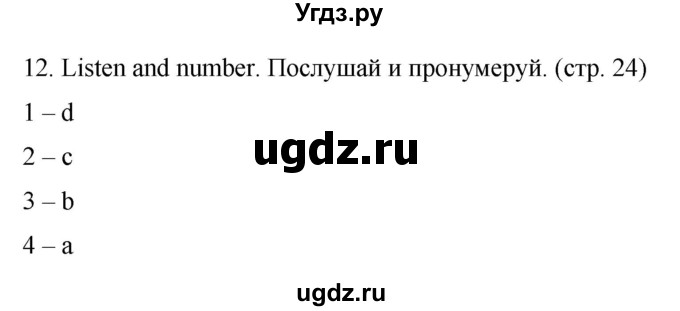 Угдз.ру

12. Listen and number. Послушай и пронумеруй. (стр. 24)

1 – d

2 – c

ugdz.ru

3 – b

4 – a

ugdz.ru